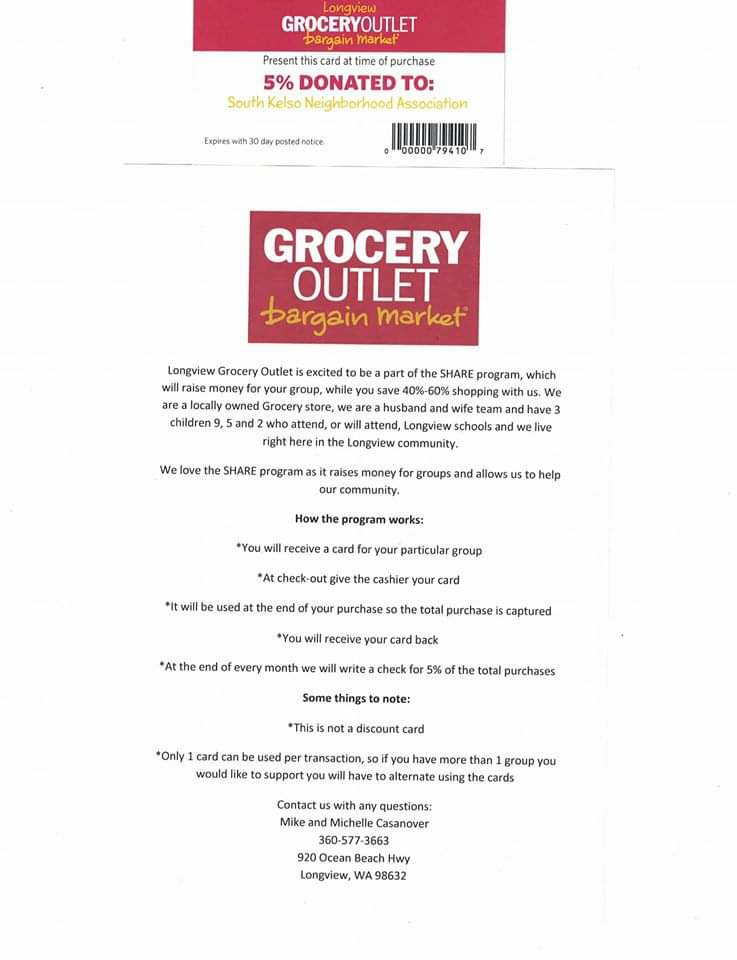 Longview
GROCERYOUTLET
bargain market

Present this card at time of purchase

5% DONATED TO:
South Kelso Neighborhood Association

Expires with 30 day posted notice.

0 00000 79410 7

GROCERY
OUTLET
bargain market

Longview Grocery Outlet is excited to be a part of the SHARE program, which will raise money for your group, while you save 40%-60% shopping with us. We are a locally owned Grocery store, we are a husband and wife team and have 3 children 9, 5 and 2 who attend, or will attend, Longview schools and we live right here in the Longview community.

We love the SHARE program as it raises money for groups and allows us to help our community.

How the program works:

*You will receive a card for your particular group

*At check-out give the cashier your card

*It will be used at the end of your purchase so the total purchase is captured

*You will receive your card back

*At the end of every month we will write a check for 5% of the total purchases

Some things to note:

*This is not a discount card

*Only 1 card can be used per transaction, so if you have more than 1 group you would like to support you will have to alternate using the cards

Contact us with any questions:
Mike and Michelle Casanover
360-577-3663
920 Ocean Beach Hwy
Longview, WA 98632